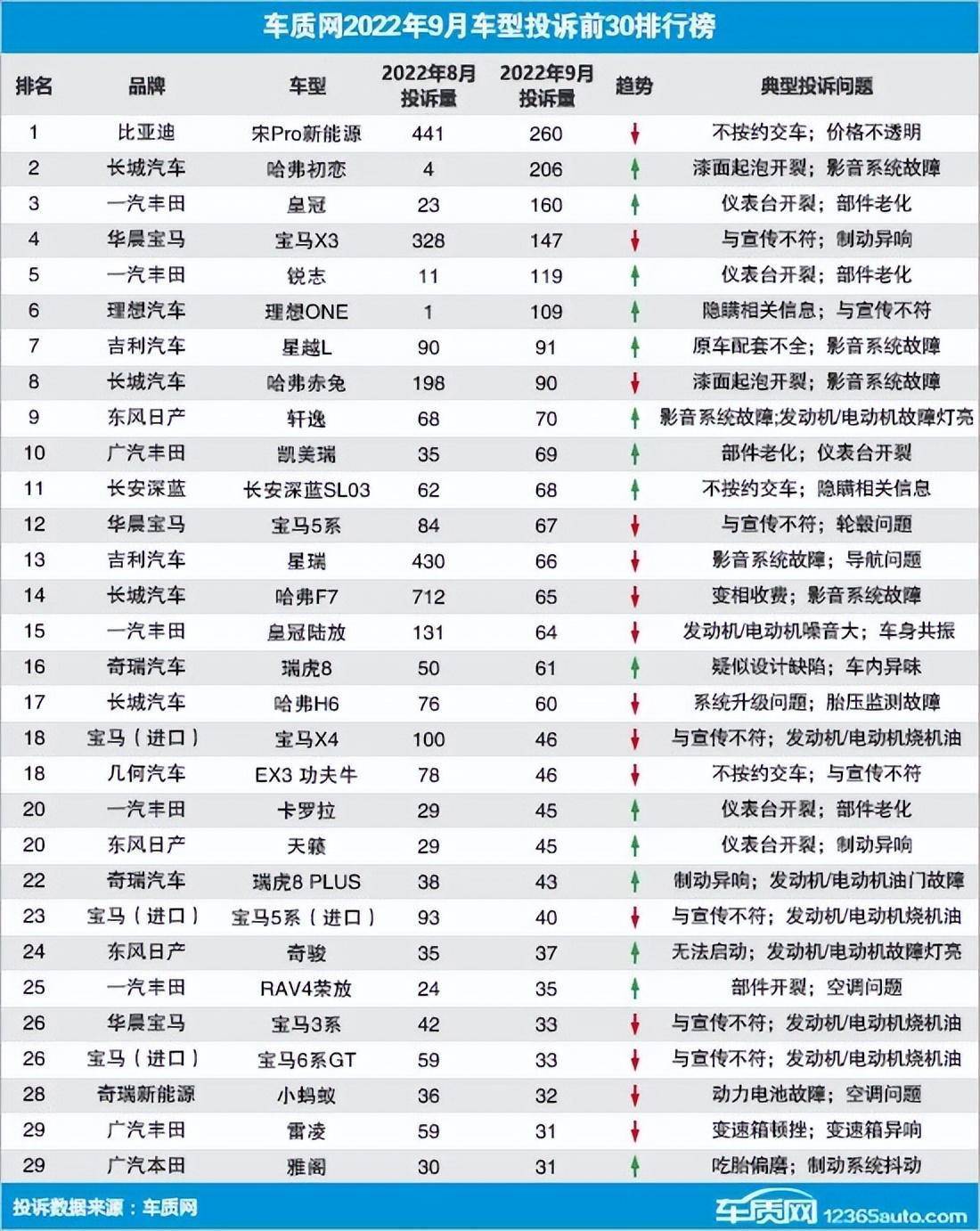 车质网2022年9月车型投诉前30排行榜

| 排名 | 品牌 | 车型 | 2022年8月投诉量 | 2022年9月投诉量 | 趋势 | 典型投诉问题 |
|---|---|---|---|---|---|---|
| 1 | 比亚迪 | 宋Pro新能源 | 441 | 260 | ↓ | 不按约交车；价格不透明 |
| 2 | 长城汽车 | 哈弗初恋 | 4 | 206 | ↑ | 漆面起泡开裂；影音系统故障 |
| 3 | 一汽丰田 | 皇冠 | 23 | 160 | ↑ | 仪表台开裂；部件老化 |
| 4 | 华晨宝马 | 宝马X3 | 328 | 147 | ↓ | 与宣传不符；制动异响 |
| 5 | 一汽丰田 | 锐志 | 11 | 119 | ↑ | 仪表台开裂；部件老化 |
| 6 | 理想汽车 | 理想ONE | 1 | 109 | ↑ | 隐瞒相关信息；与宣传不符 |
| 7 | 吉利汽车 | 星越L | 90 | 91 | ↑ | 原车配套不全；影音系统故障 |
| 8 | 长城汽车 | 哈弗赤兔 | 198 | 90 | ↓ | 漆面起泡开裂；影音系统故障 |
| 9 | 东风日产 | 轩逸 | 68 | 70 | ↑ | 影音系统故障;发动机/电动机故障灯亮 |
| 10 | 广汽丰田 | 凯美瑞 | 35 | 69 | ↑ | 部件老化；仪表台开裂 |
| 11 | 长安深蓝 | 长安深蓝SL03 | 62 | 68 | ↑ | 不按约交车；隐瞒相关信息 |
| 12 | 华晨宝马 | 宝马5系 | 84 | 67 | ↓ | 与宣传不符；轮毂问题 |
| 13 | 吉利汽车 | 星瑞 | 430 | 66 | ↓ | 影音系统故障；导航问题 |
| 14 | 长城汽车 | 哈弗F7 | 712 | 65 | ↓ | 变相收费；影音系统故障 |
| 15 | 一汽丰田 | 皇冠陆放 | 131 | 64 | ↓ | 发动机/电动机噪音大；车身共振 |
| 16 | 奇瑞汽车 | 瑞虎8 | 50 | 61 | ↑ | 疑似设计缺陷；车内异味 |
| 17 | 长城汽车 | 哈弗H6 | 76 | 60 | ↓ | 系统升级问题；胎压监测故障 |
| 18 | 宝马（进口） | 宝马X4 | 100 | 46 | ↓ | 与宣传不符；发动机/电动机烧机油 |
| 18 | 几何汽车 | EX3 功夫牛 | 78 | 46 | ↓ | 不按约交车；与宣传不符 |
| 20 | 一汽丰田 | 卡罗拉 | 29 | 45 | ↑ | 仪表台开裂；部件老化 |
| 20 | 东风日产 | 天籁 | 29 | 45 | ↑ | 仪表台开裂；制动异响 |
| 22 | 奇瑞汽车 | 瑞虎8 PLUS | 38 | 43 | ↑ | 制动异响；发动机/电动机油门故障 |
| 23 | 宝马（进口） | 宝马5系（进口） | 93 | 40 | ↓ | 与宣传不符；发动机/电动机烧机油 |
| 24 | 东风日产 | 奇骏 | 35 | 37 | ↑ | 无法启动；发动机/电动机故障灯亮 |
| 25 | 一汽丰田 | RAV4荣放 | 24 | 35 | ↑ | 部件开裂；空调问题 |
| 26 | 华晨宝马 | 宝马3系 | 42 | 33 | ↓ | 与宣传不符；发动机/电动机烧机油 |
| 26 | 宝马（进口） | 宝马6系GT | 59 | 33 | ↓ | 与宣传不符；发动机/电动机烧机油 |
| 28 | 奇瑞新能源 | 小蚂蚁 | 36 | 32 | ↓ | 动力电池故障；空调问题 |
| 29 | 广汽丰田 | 雷凌 | 59 | 31 | ↓ | 变速箱顿挫；变速箱异响 |
| 29 | 广汽本田 | 雅阁 | 30 | 31 | ↑ | 吃胎偏磨；制动系统抖动 |

投诉数据来源：车质网

车质网 12365auto.com